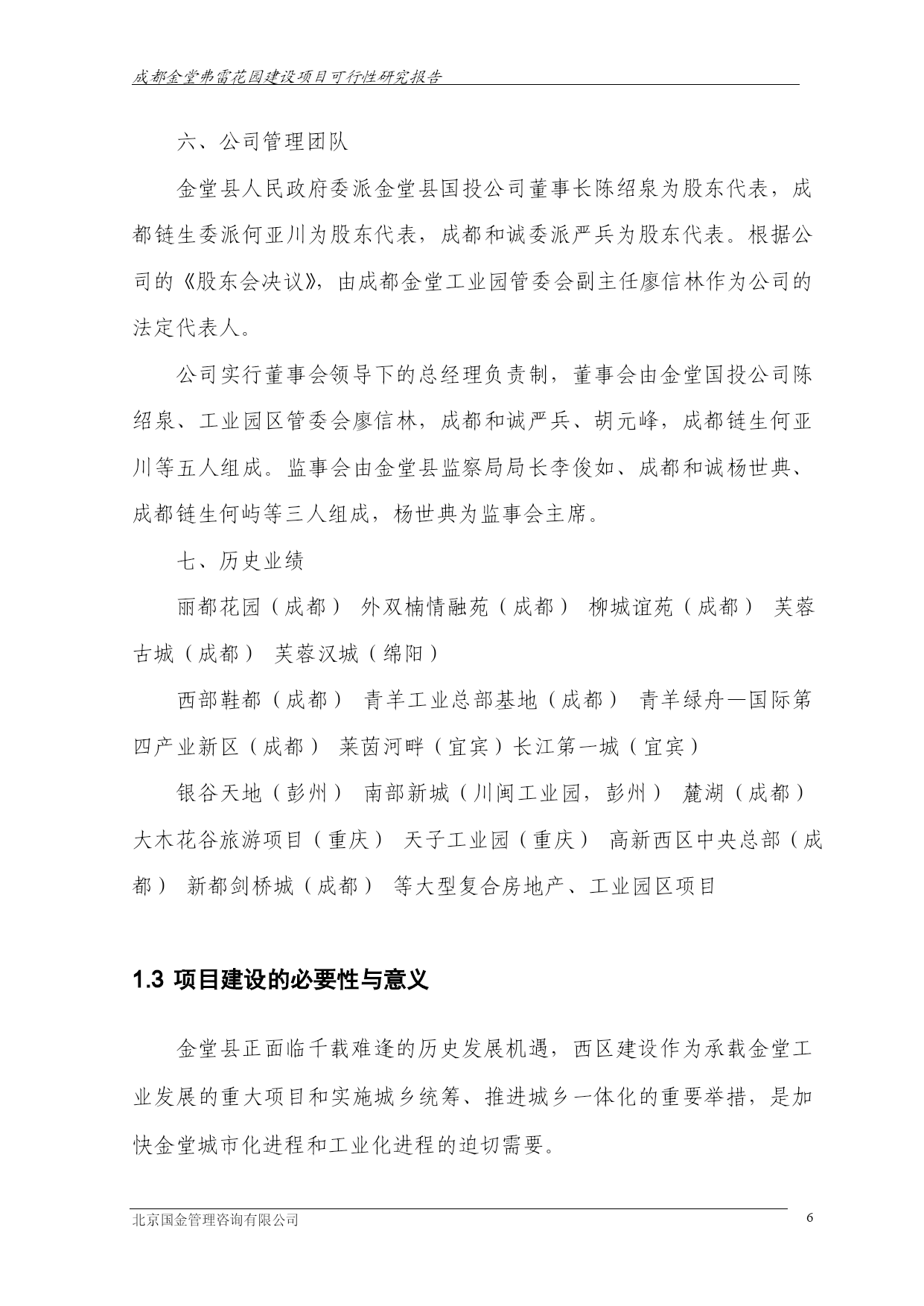 成都金堂弗雷花园建设项目可行性研究报告

六、公司管理团队

金堂县人民政府委派金堂县国投公司董事长陈绍泉为股东代表，成都链生委派何亚川为股东代表，成都和诚委派严兵为股东代表。根据公司的《股东会决议》，由成都金堂工业园管委会副主任廖信林作为公司的法定代表人。

公司实行董事会领导下的总经理负责制，董事会由金堂国投公司陈绍泉、工业园区管委会廖信林，成都和诚严兵、胡元峰，成都链生何亚川等五人组成。监事会由金堂县监察局局长李俊如、成都和诚杨世典、成都链生何屿等三人组成，杨世典为监事会主席。

七、历史业绩

丽都花园（成都） 外双楠情融苑（成都） 柳城谊苑（成都） 芙蓉古城（成都） 芙蓉汉城（绵阳）

西部鞋都（成都） 青羊工业总部基地（成都） 青羊绿舟—国际第四产业新区（成都） 莱茵河畔（宜宾）长江第一城（宜宾）

银谷天地（彭州） 南部新城（川闽工业园，彭州） 麓湖（成都） 大木花谷旅游项目（重庆） 天子工业园（重庆） 高新西区中央总部（成都） 新都剑桥城（成都） 等大型复合房地产、工业园区项目

1.3 项目建设的必要性与意义

金堂县正面临千载难逢的历史发展机遇，西区建设作为承载金堂工业发展的重大项目和实施城乡统筹、推进城乡一体化的重要举措，是加快金堂城市化进程和工业化进程的迫切需要。

北京国金管理咨询有限公司 6